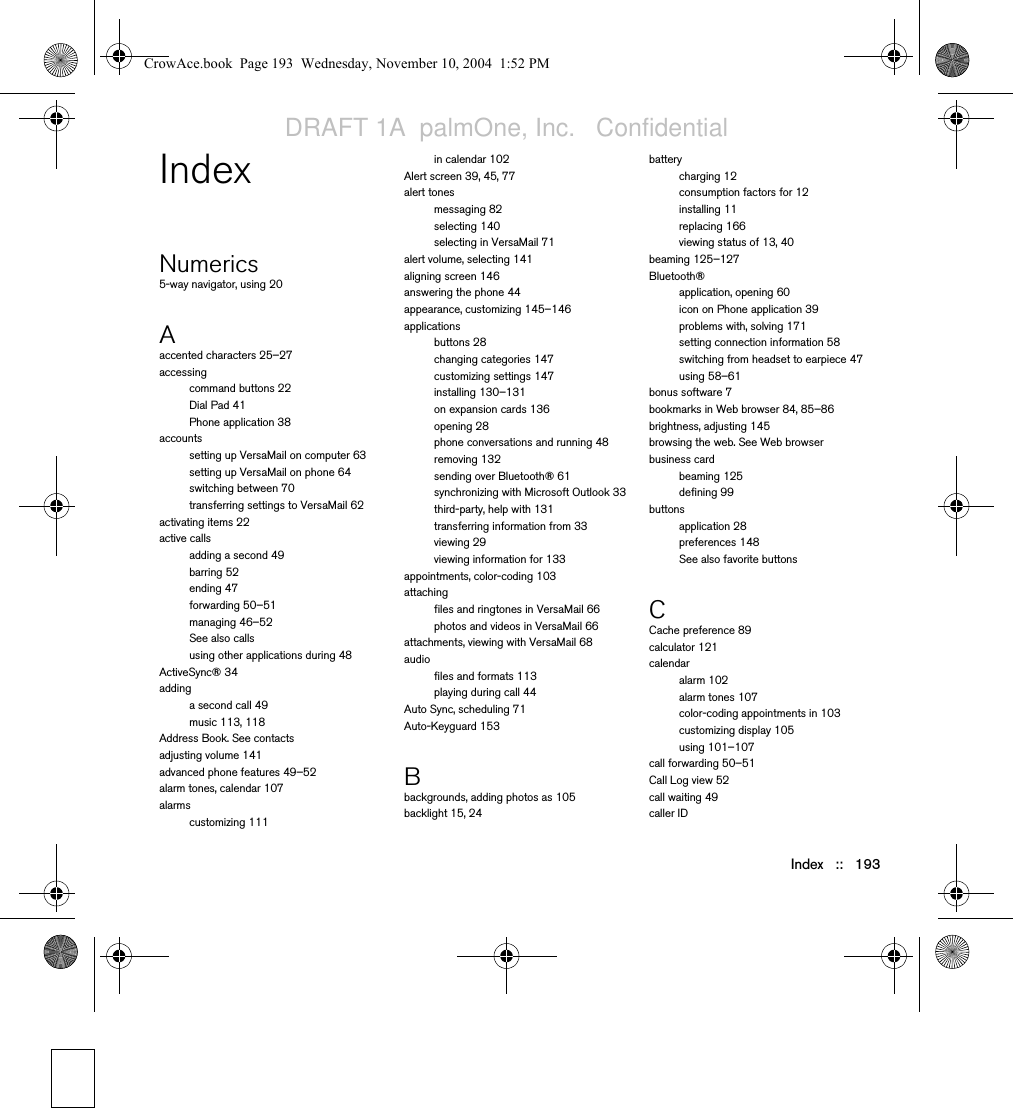 CrowAce.book Page 193 Wednesday, November 10, 2004 1:52 PM

DRAFT 1A palmOne, Inc. Confidential

Index

Numerics
5-way navigator, using 20

A
accented characters 25–27
accessing
command buttons 22
Dial Pad 41
Phone application 38
accounts
setting up VersaMail on computer 63
setting up VersaMail on phone 64
switching between 70
transferring settings to VersaMail 62
activating items 22
active calls
adding a second 49
barring 52
ending 47
forwarding 50–51
managing 46–52
See also calls
using other applications during 48
ActiveSync® 34
adding
a second call 49
music 113, 118
Address Book. See contacts
adjusting volume 141
advanced phone features 49–52
alarm tones, calendar 107
alarms
customizing 111
in calendar 102
Alert screen 39, 45, 77
alert tones
messaging 82
selecting 140
selecting in VersaMail 71
alert volume, selecting 141
aligning screen 146
answering the phone 44
appearance, customizing 145–146
applications
buttons 28
changing categories 147
customizing settings 147
installing 130–131
on expansion cards 136
opening 28
phone conversations and running 48
removing 132
sending over Bluetooth® 61
synchronizing with Microsoft Outlook 33
third-party, help with 131
transferring information from 33
viewing 29
viewing information for 133
appointments, color-coding 103
attaching
files and ringtones in VersaMail 66
photos and videos in VersaMail 66
attachments, viewing with VersaMail 68
audio
files and formats 113
playing during call 44
Auto Sync, scheduling 71
Auto-Keyguard 153

B
backgrounds, adding photos as 105
backlight 15, 24
battery
charging 12
consumption factors for 12
installing 11
replacing 166
viewing status of 13, 40
beaming 125–127
Bluetooth®
application, opening 60
icon on Phone application 39
problems with, solving 171
setting connection information 58
switching from headset to earpiece 47
using 58–61
bonus software 7
bookmarks in Web browser 84, 85–86
brightness, adjusting 145
browsing the web. See Web browser
business card
beaming 125
defining 99
buttons
application 28
preferences 148
See also favorite buttons

C
Cache preference 89
calculator 121
calendar
alarm 102
alarm tones 107
color-coding appointments in 103
customizing display 105
using 101–107
call forwarding 50–51
Call Log view 52
call waiting 49
caller ID

Index :: 193